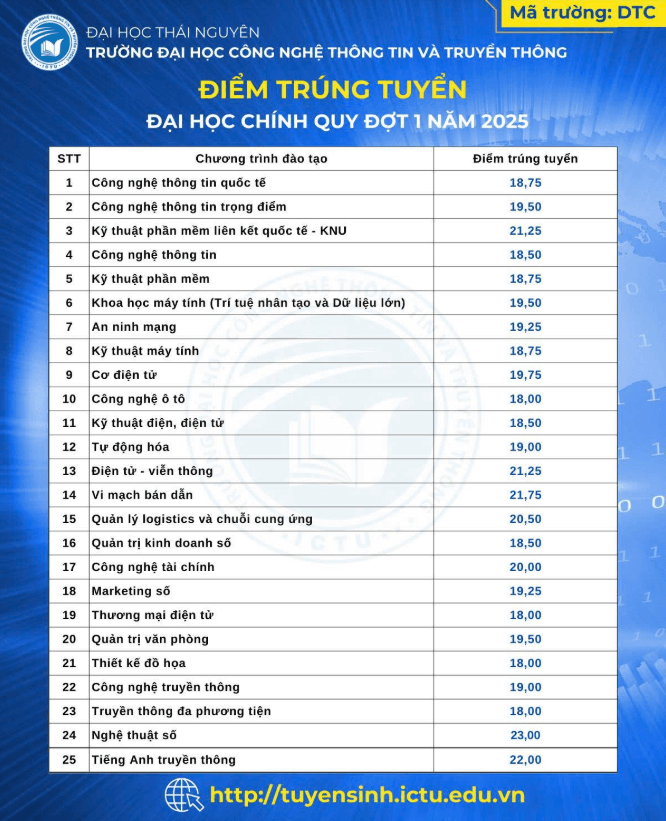 Mã trường: DTC

ĐẠI HỌC THÁI NGUYÊN
TRƯỜNG ĐẠI HỌC CÔNG NGHỆ THÔNG TIN VÀ TRUYỀN THÔNG

ĐIỂM TRÚNG TUYỂN
ĐẠI HỌC CHÍNH QUY ĐỢT 1 NĂM 2025

| STT | Chương trình đào tạo | Điểm trúng tuyển |
|---|---|---|
| 1 | Công nghệ thông tin quốc tế | 18,75 |
| 2 | Công nghệ thông tin trọng điểm | 19,50 |
| 3 | Kỹ thuật phần mềm liên kết quốc tế - KNU | 21,25 |
| 4 | Công nghệ thông tin | 18,50 |
| 5 | Kỹ thuật phần mềm | 18,75 |
| 6 | Khoa học máy tính (Trí tuệ nhân tạo và Dữ liệu lớn) | 19,50 |
| 7 | An ninh mạng | 19,25 |
| 8 | Kỹ thuật máy tính | 18,75 |
| 9 | Cơ điện tử | 19,75 |
| 10 | Công nghệ ô tô | 18,00 |
| 11 | Kỹ thuật điện, điện tử | 18,50 |
| 12 | Tự động hóa | 19,00 |
| 13 | Điện tử - viễn thông | 21,25 |
| 14 | Vi mạch bán dẫn | 21,75 |
| 15 | Quản lý logistics và chuỗi cung ứng | 20,50 |
| 16 | Quản trị kinh doanh số | 18,50 |
| 17 | Công nghệ tài chính | 20,00 |
| 18 | Marketing số | 19,25 |
| 19 | Thương mại điện tử | 18,00 |
| 20 | Quản trị văn phòng | 19,50 |
| 21 | Thiết kế đồ họa | 18,00 |
| 22 | Công nghệ truyền thông | 19,00 |
| 23 | Truyền thông đa phương tiện | 18,00 |
| 24 | Nghệ thuật số | 23,00 |
| 25 | Tiếng Anh truyền thông | 22,00 |

http://tuyensinh.ictu.edu.vn